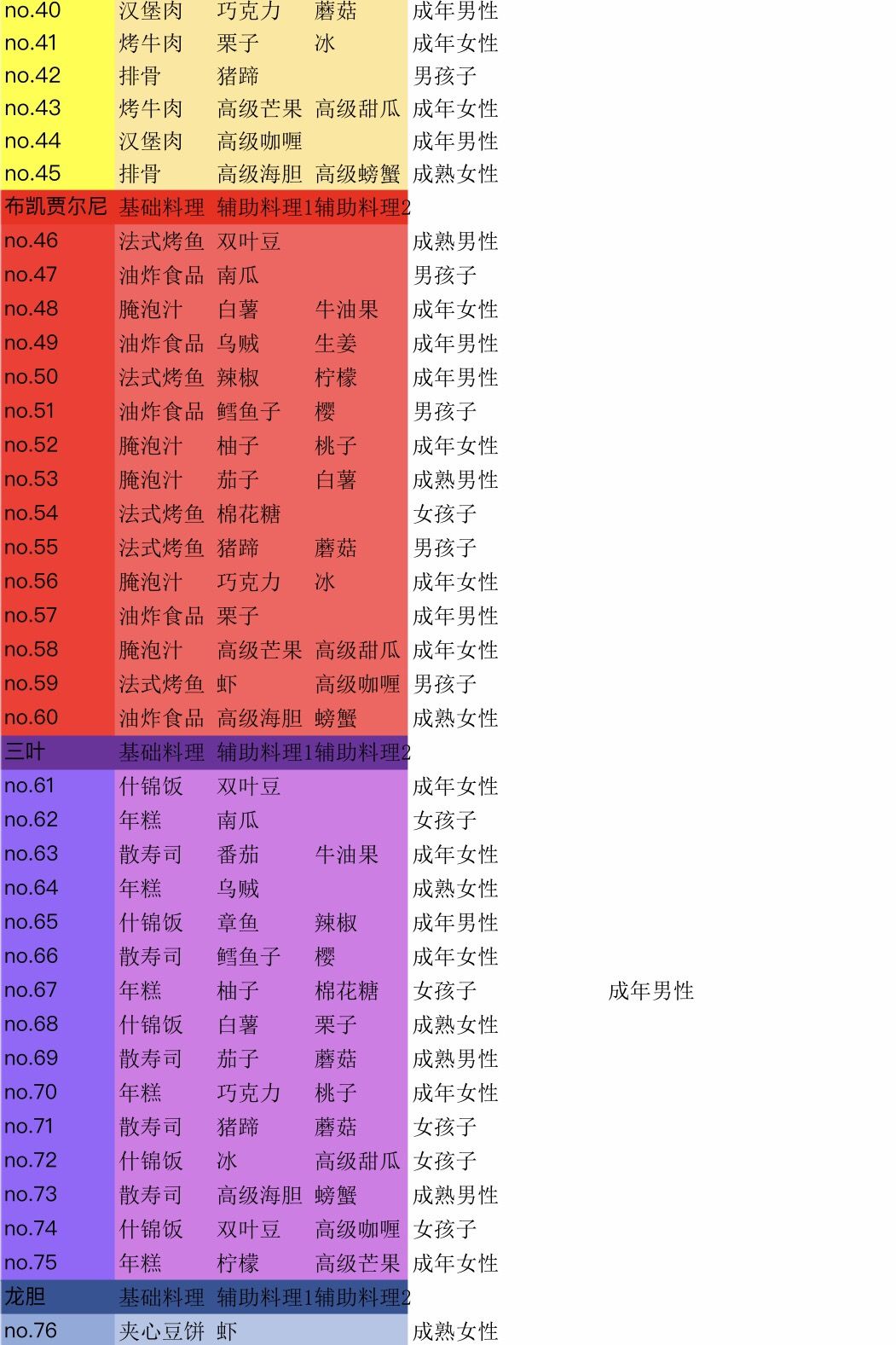 | | | | | | |
|---|---|---|---|---|---|
| no.40 | 汉堡肉 | 巧克力 | 蘑菇 | 成年男性 | |
| no.41 | 烤牛肉 | 栗子 | 冰 | 成年女性 | |
| no.42 | 排骨 | 猪蹄 | | 男孩子 | |
| no.43 | 烤牛肉 | 高级芒果 | 高级甜瓜 | 成年女性 | |
| no.44 | 汉堡肉 | 高级咖喱 | | 成年男性 | |
| no.45 | 排骨 | 高级海胆 | 高级螃蟹 | 成熟女性 | |
| 布凯贾尔尼 | 基础料理 | 辅助料理1 | 辅助料理2 | | |
| no.46 | 法式烤鱼 | 双叶豆 | | 成熟男性 | |
| no.47 | 油炸食品 | 南瓜 | | 男孩子 | |
| no.48 | 腌泡汁 | 白薯 | 牛油果 | 成年女性 | |
| no.49 | 油炸食品 | 乌贼 | 生姜 | 成年男性 | |
| no.50 | 法式烤鱼 | 辣椒 | 柠檬 | 成年男性 | |
| no.51 | 油炸食品 | 鳕鱼子 | 樱 | 男孩子 | |
| no.52 | 腌泡汁 | 柚子 | 桃子 | 成年女性 | |
| no.53 | 腌泡汁 | 茄子 | 白薯 | 成熟男性 | |
| no.54 | 法式烤鱼 | 棉花糖 | | 女孩子 | |
| no.55 | 法式烤鱼 | 猪蹄 | 蘑菇 | 男孩子 | |
| no.56 | 腌泡汁 | 巧克力 | 冰 | 成年女性 | |
| no.57 | 油炸食品 | 栗子 | | 成年男性 | |
| no.58 | 腌泡汁 | 高级芒果 | 高级甜瓜 | 成年女性 | |
| no.59 | 法式烤鱼 | 虾 | 高级咖喱 | 男孩子 | |
| no.60 | 油炸食品 | 高级海胆 | 螃蟹 | 成熟女性 | |
| 三叶 | 基础料理 | 辅助料理1 | 辅助料理2 | | |
| no.61 | 什锦饭 | 双叶豆 | | 成年女性 | |
| no.62 | 年糕 | 南瓜 | | 女孩子 | |
| no.63 | 散寿司 | 番茄 | 牛油果 | 成年女性 | |
| no.64 | 年糕 | 乌贼 | | 成熟女性 | |
| no.65 | 什锦饭 | 章鱼 | 辣椒 | 成年男性 | |
| no.66 | 散寿司 | 鳕鱼子 | 樱 | 成年女性 | |
| no.67 | 年糕 | 柚子 | 棉花糖 | 女孩子 | 成年男性 |
| no.68 | 什锦饭 | 白薯 | 栗子 | 成熟女性 | |
| no.69 | 散寿司 | 茄子 | 蘑菇 | 成熟男性 | |
| no.70 | 年糕 | 巧克力 | 桃子 | 成年女性 | |
| no.71 | 散寿司 | 猪蹄 | 蘑菇 | 女孩子 | |
| no.72 | 什锦饭 | 冰 | 高级甜瓜 | 女孩子 | |
| no.73 | 散寿司 | 高级海胆 | 螃蟹 | 成熟男性 | |
| no.74 | 什锦饭 | 双叶豆 | 高级咖喱 | 女孩子 | |
| no.75 | 年糕 | 柠檬 | 高级芒果 | 成年女性 | |
| 龙胆 | 基础料理 | 辅助料理1 | 辅助料理2 | | |
| no.76 | 夹心豆饼 | 虾 | | 成熟女性 | |